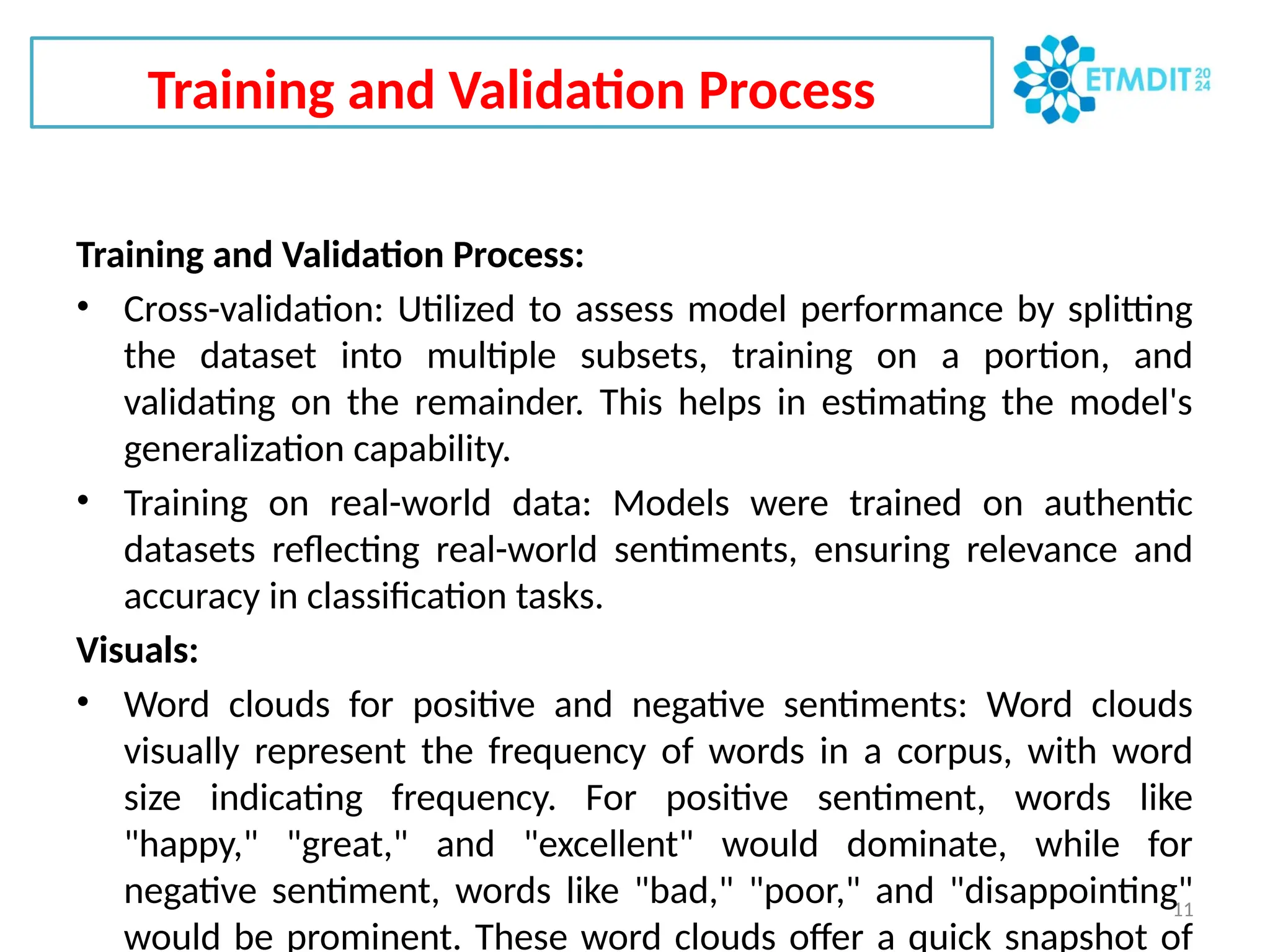 Training and Validation Process

ETMDIT 20 24

Training and Validation Process:

• Cross-validation: Utilized to assess model performance by splitting the dataset into multiple subsets, training on a portion, and validating on the remainder. This helps in estimating the model's generalization capability.

• Training on real-world data: Models were trained on authentic datasets reflecting real-world sentiments, ensuring relevance and accuracy in classification tasks.

Visuals:

• Word clouds for positive and negative sentiments: Word clouds visually represent the frequency of words in a corpus, with word size indicating frequency. For positive sentiment, words like "happy," "great," and "excellent" would dominate, while for negative sentiment, words like "bad," "poor," and "disappointing" would be prominent. These word clouds offer a quick snapshot of

11